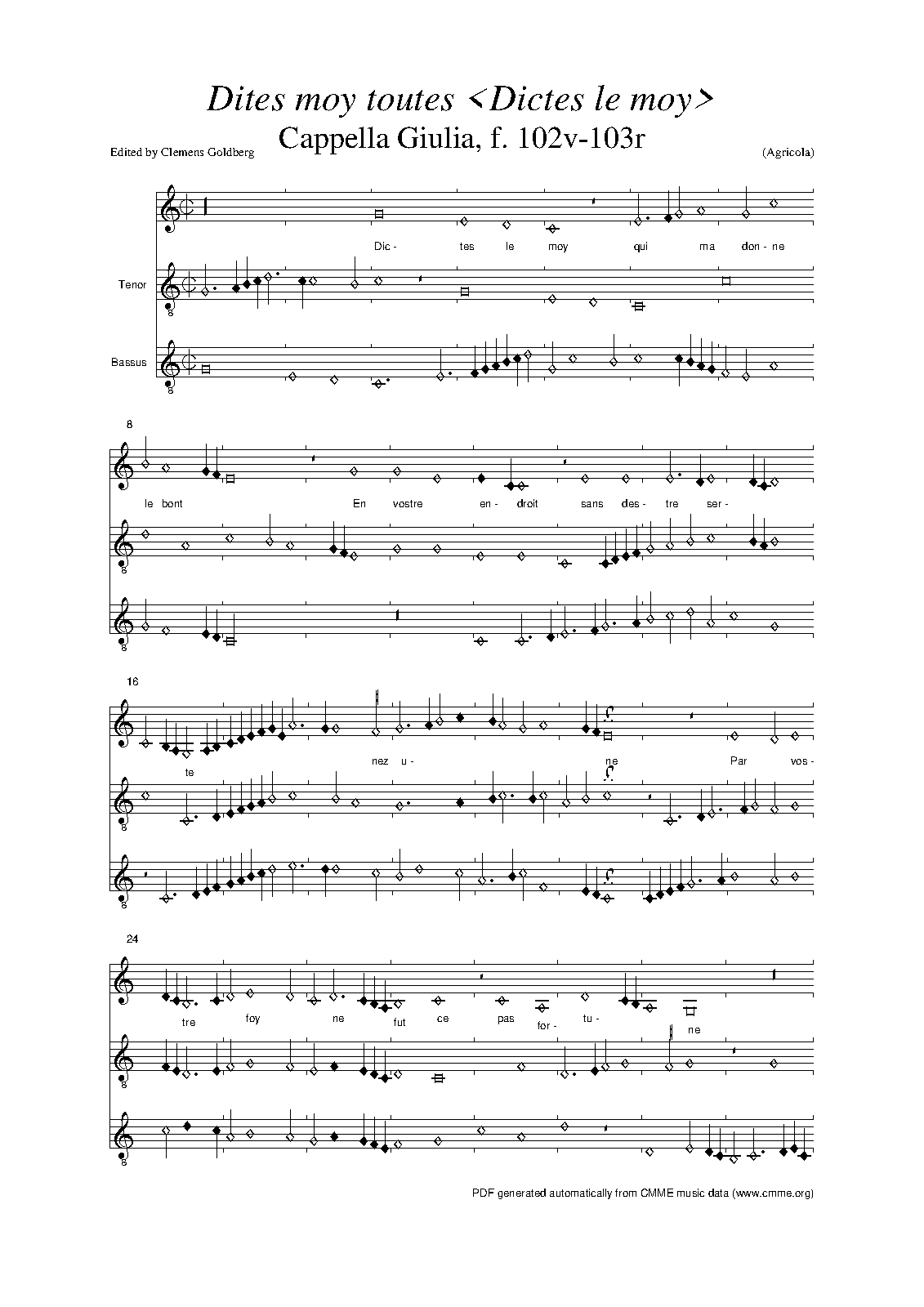 Dites moy toutes <Dictes le moy>

Cappella Giulia, f. 102v-103r

Edited by Clemens Goldberg

(Agricola)

Dic- tes le moy qui ma don- ne

Tenor

Bassus

8

le bont En vostre en- droit sans des- tre ser-

16

te nez u- ne Par vos-

24

tre foy ne fut ce pas for- tu- ne

PDF generated automatically from CMME music data (www.cmme.org)